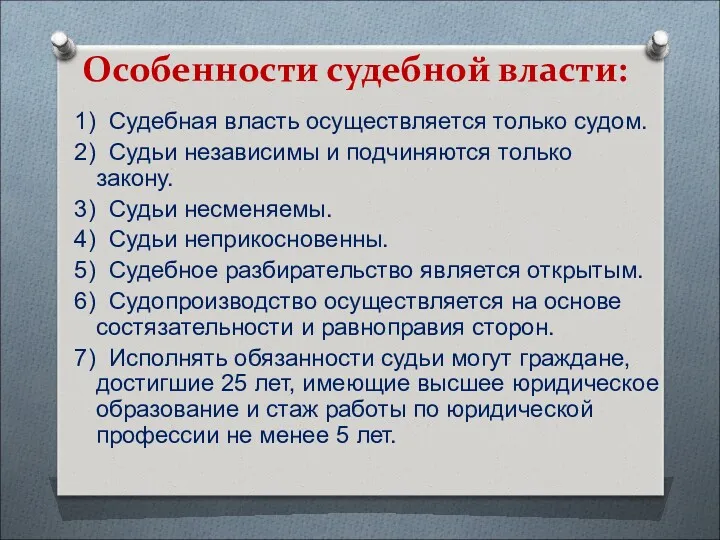 Особенности судебной власти:

1) Судебная власть осуществляется только судом.

2) Судьи независимы и подчиняются только закону.

3) Судьи несменяемы.

4) Судьи неприкосновенны.

5) Судебное разбирательство является открытым.

6) Судопроизводство осуществляется на основе состязательности и равноправия сторон.

7) Исполнять обязанности судьи могут граждане, достигшие 25 лет, имеющие высшее юридическое образование и стаж работы по юридической профессии не менее 5 лет.